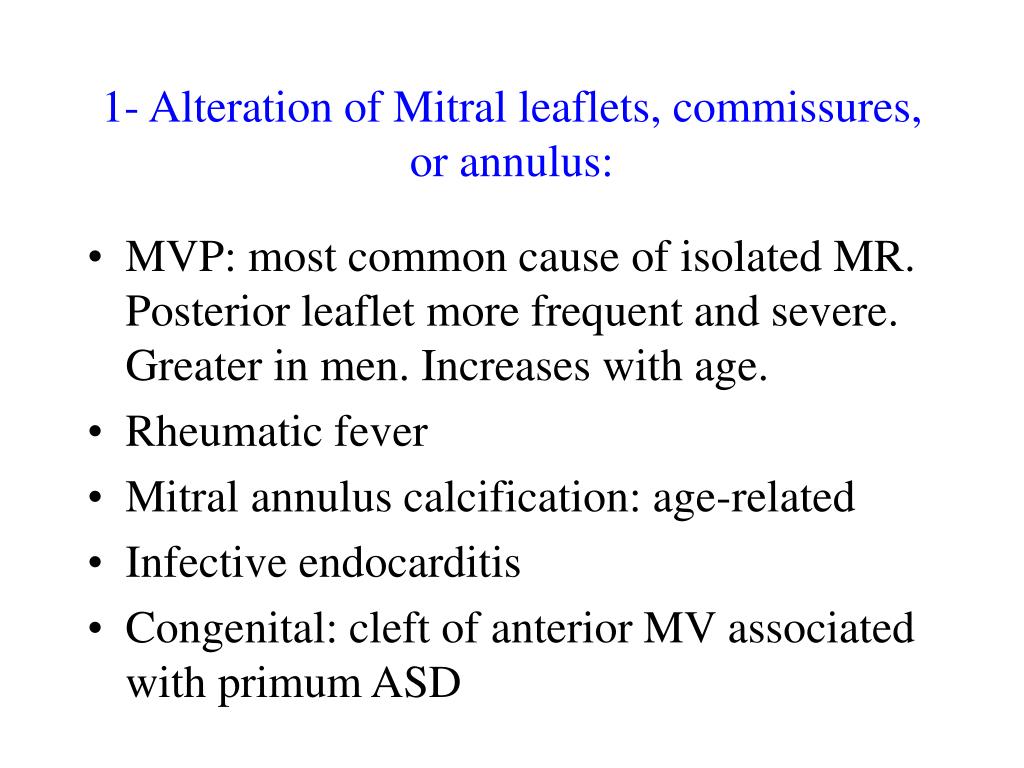 1- Alteration of Mitral leaflets, commissures, or annulus:

• MVP: most common cause of isolated MR. Posterior leaflet more frequent and severe. Greater in men. Increases with age.
• Rheumatic fever
• Mitral annulus calcification: age-related
• Infective endocarditis
• Congenital: cleft of anterior MV associated with primum ASD